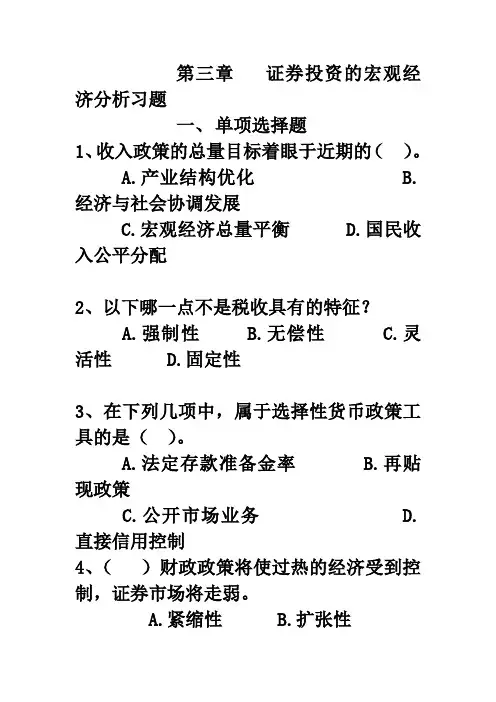 第三章 证券投资的宏观经济分析习题

一、单项选择题

1、收入政策的总量目标着眼于近期的（ ）。

A.产业结构优化 B.经济与社会协调发展 C.宏观经济总量平衡 D.国民收入公平分配

2、以下哪一点不是税收具有的特征？

A.强制性 B.无偿性 C.灵活性 D.固定性

3、在下列几项中，属于选择性货币政策工具的是（ ）。

A.法定存款准备金率 B.再贴现政策 C.公开市场业务 D.直接信用控制

4、（ ）财政政策将使过热的经济受到控制，证券市场将走弱。

A.紧缩性 B.扩张性